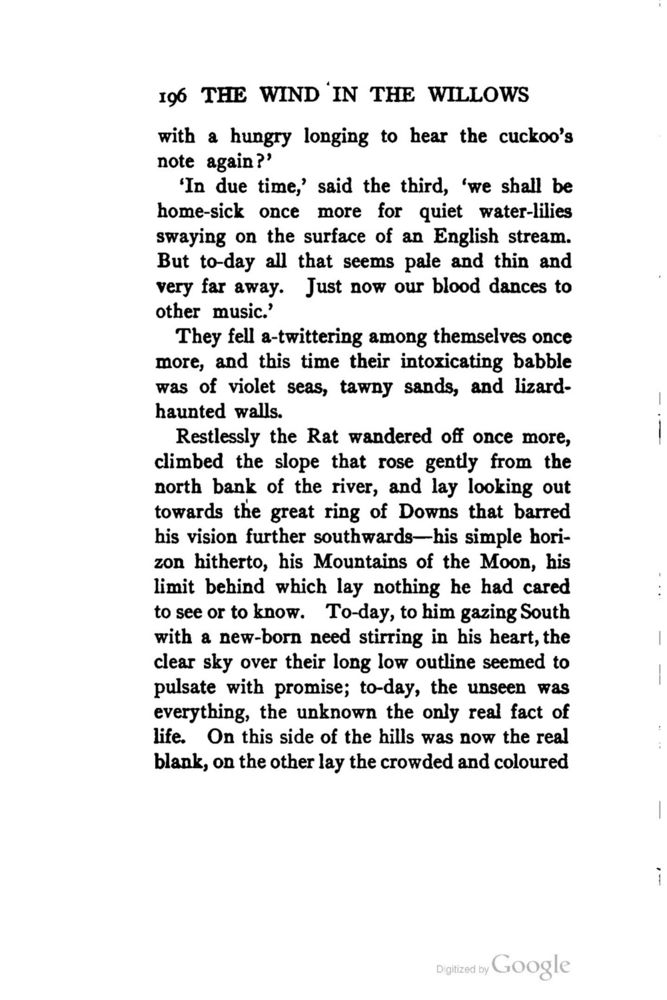 196 THE WIND IN THE WILLOWS

with a hungry longing to hear the cuckoo's note again?'

'In due time,' said the third, 'we shall be home-sick once more for quiet water-lilies swaying on the surface of an English stream. But to-day all that seems pale and thin and very far away. Just now our blood dances to other music.'

They fell a-twittering among themselves once more, and this time their intoxicating babble was of violet seas, tawny sands, and lizard-haunted walls.

Restlessly the Rat wandered off once more, climbed the slope that rose gently from the north bank of the river, and lay looking out towards the great ring of Downs that barred his vision further southwards—his simple horizon hitherto, his Mountains of the Moon, his limit behind which lay nothing he had cared to see or to know. To-day, to him gazing South with a new-born need stirring in his heart, the clear sky over their long low outline seemed to pulsate with promise; to-day, the unseen was everything, the unknown the only real fact of life. On this side of the hills was now the real blank, on the other lay the crowded and coloured

Digitized by Google